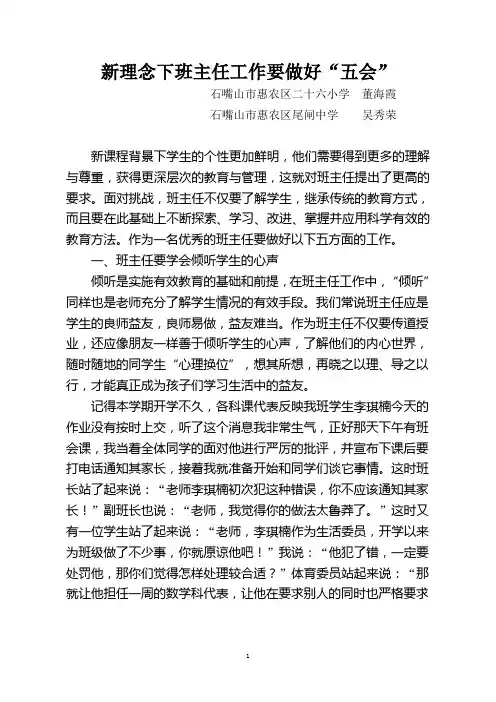 新理念下班主任工作要做好“五会”

石嘴山市惠农区二十六小学　董海霞

石嘴山市惠农区尾闸中学　吴秀荣

新课程背景下学生的个性更加鲜明，他们需要得到更多的理解与尊重，获得更深层次的教育与管理，这就对班主任提出了更高的要求。面对挑战，班主任不仅要了解学生，继承传统的教育方式，而且要在此基础上不断探索、学习、改进、掌握并应用科学有效的教育方法。作为一名优秀的班主任要做好以下五方面的工作。

一、班主任要学会倾听学生的心声

倾听是实施有效教育的基础和前提，在班主任工作中，“倾听”同样也是老师充分了解学生情况的有效手段。我们常说班主任应是学生的良师益友，良师易做，益友难当。作为班主任不仅要传道授业，还应像朋友一样善于倾听学生的心声，了解他们的内心世界，随时随地的同学生“心理换位”，想其所想，再晓之以理、导之以行，才能真正成为孩子们学习生活中的益友。

记得本学期开学不久，各科课代表反映我班学生李琪楠今天的作业没有按时上交，听了这个消息我非常生气，正好那天下午有班会课，我当着全体同学的面对他进行严厉的批评，并宣布下课后要打电话通知其家长，接着我就准备开始和同学们谈它事情。这时班长站了起来说：“老师李琪楠初次犯这种错误，你不应该通知其家长！”副班长也说：“老师，我觉得你的做法太鲁莽了。”这时又有一位学生站了起来说：“老师，李琪楠作为生活委员，开学以来为班级做了不少事，你就原谅他吧！”我说：“他犯了错，一定要处罚他，那你们觉得怎样处理较合适？”体育委员站起来说：“那就让他担任一周的数学科代表，让他在要求别人的同时也严格要求

1